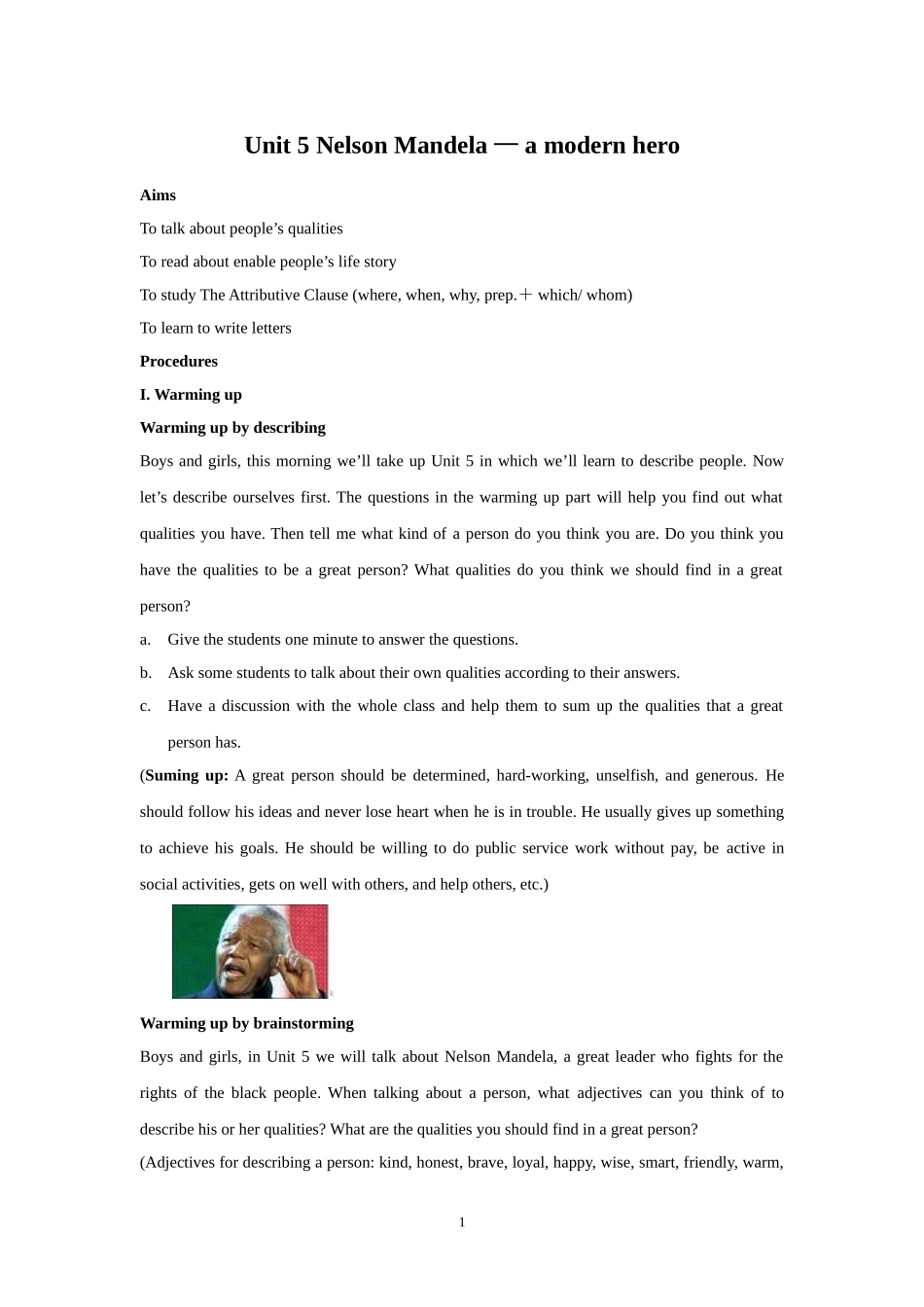 Unit 5 Nelson Mandela — a modern hero

Aims

To talk about people’s qualities

To read about enable people’s life story

To study The Attributive Clause (where, when, why, prep.＋ which/ whom)

To learn to write letters

Procedures

I. Warming up

Warming up by describing

Boys and girls, this morning we’ll take up Unit 5 in which we’ll learn to describe people. Now let’s describe ourselves first. The questions in the warming up part will help you find out what qualities you have. Then tell me what kind of a person do you think you are. Do you think you have the qualities to be a great person? What qualities do you think we should find in a great person?

a. Give the students one minute to answer the questions.

b. Ask some students to talk about their own qualities according to their answers.

c. Have a discussion with the whole class and help them to sum up the qualities that a great person has.

(Suming up: A great person should be determined, hard-working, unselfish, and generous. He should follow his ideas and never lose heart when he is in trouble. He usually gives up something to achieve his goals. He should be willing to do public service work without pay, be active in social activities, gets on well with others, and help others, etc.)

Warming up by brainstorming

Boys and girls, in Unit 5 we will talk about Nelson Mandela, a great leader who fights for the rights of the black people. When talking about a person, what adjectives can you think of to describe his or her qualities? What are the qualities you should find in a great person?

(Adjectives for describing a person: kind, honest, brave, loyal, happy, wise, smart, friendly, warm,

1